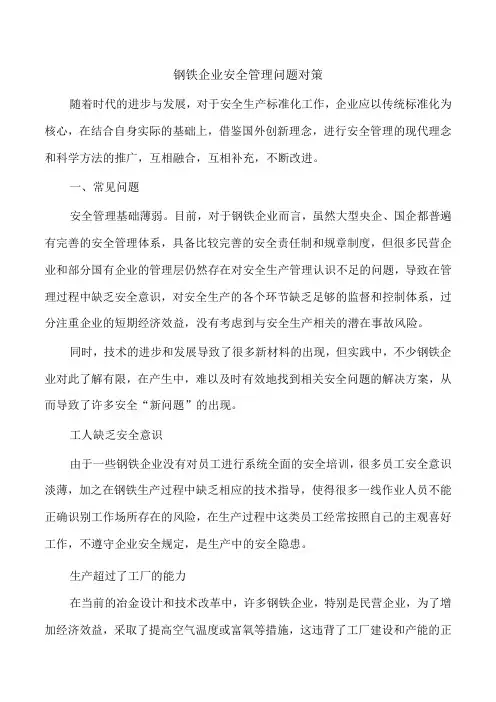 钢铁企业安全管理问题对策

随着时代的进步与发展，对于安全生产标准化工作，企业应以传统标准化为核心，在结合自身实际的基础上，借鉴国外创新理念，进行安全管理的现代理念和科学方法的推广，互相融合，互相补充，不断改进。

一、常见问题

安全管理基础薄弱。目前，对于钢铁企业而言，虽然大型央企、国企都普遍有完善的安全管理体系，具备比较完善的安全责任制和规章制度，但很多民营企业和部分国有企业的管理层仍然存在对安全生产管理认识不足的问题，导致在管理过程中缺乏安全意识，对安全生产的各个环节缺乏足够的监督和控制体系，过分注重企业的短期经济效益，没有考虑到与安全生产相关的潜在事故风险。

同时，技术的进步和发展导致了很多新材料的出现，但实践中，不少钢铁企业对此了解有限，在产生中，难以及时有效地找到相关安全问题的解决方案，从而导致了许多安全“新问题”的出现。

工人缺乏安全意识

由于一些钢铁企业没有对员工进行系统全面的安全培训，很多员工安全意识淡薄，加之在钢铁生产过程中缺乏相应的技术指导，使得很多一线作业人员不能正确识别工作场所存在的风险，在生产过程中这类员工经常按照自己的主观喜好工作，不遵守企业安全规定，是生产中的安全隐患。

生产超过了工厂的能力

在当前的冶金设计和技术改革中，许多钢铁企业，特别是民营企业，为了增加经济效益，采取了提高空气温度或富氧等措施，这违背了工厂建设和产能的正